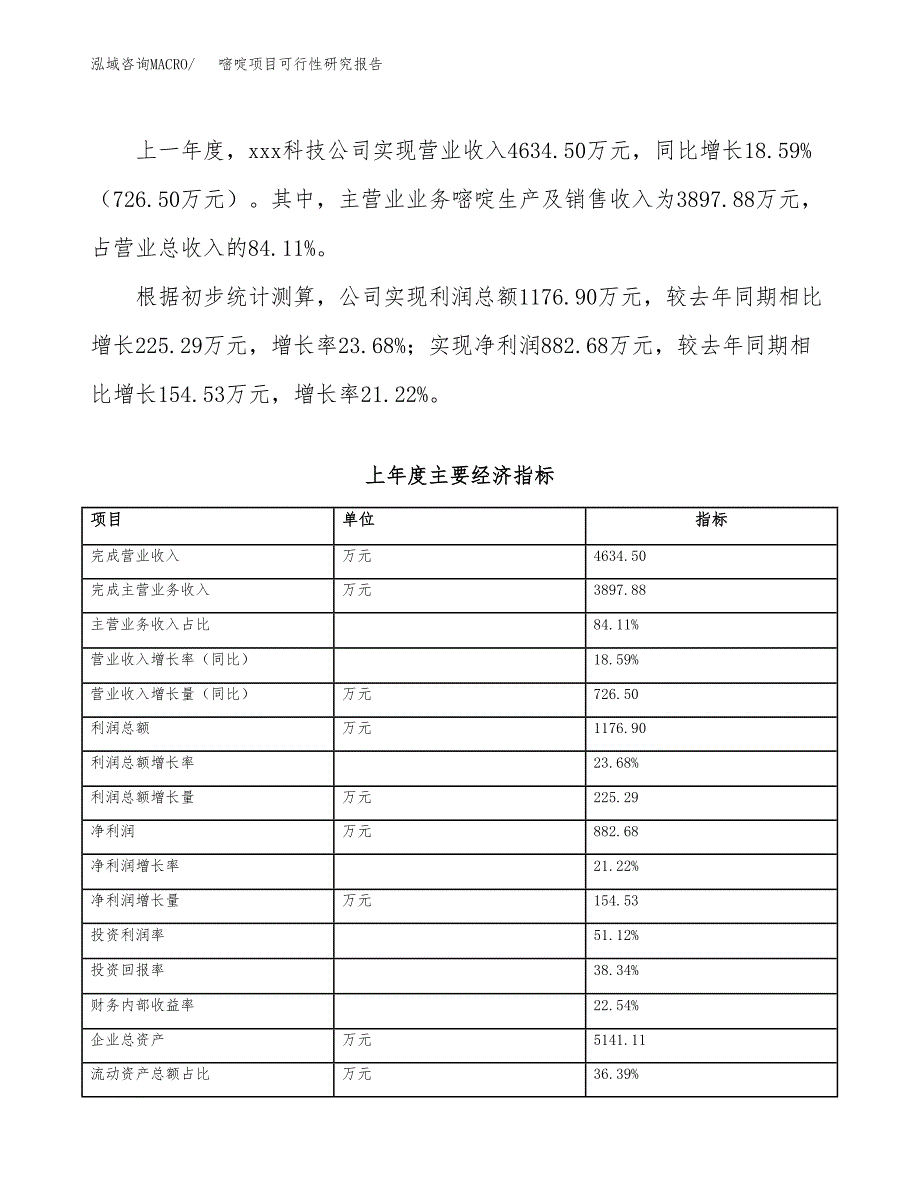 泓域咨询MACRO/　嘧啶项目可行性研究报告

上一年度，xxx科技公司实现营业收入4634.50万元，同比增长18.59%（726.50万元）。其中，主营业业务嘧啶生产及销售收入为3897.88万元，占营业总收入的84.11%。

根据初步统计测算，公司实现利润总额1176.90万元，较去年同期相比增长225.29万元，增长率23.68%；实现净利润882.68万元，较去年同期相比增长154.53万元，增长率21.22%。

上年度主要经济指标

| 项目 | 单位 | 指标 |
|---|---|---|
| 完成营业收入 | 万元 | 4634.50 |
| 完成主营业务收入 | 万元 | 3897.88 |
| 主营业务收入占比 | | 84.11% |
| 营业收入增长率（同比） | | 18.59% |
| 营业收入增长量（同比） | 万元 | 726.50 |
| 利润总额 | 万元 | 1176.90 |
| 利润总额增长率 | | 23.68% |
| 利润总额增长量 | 万元 | 225.29 |
| 净利润 | 万元 | 882.68 |
| 净利润增长率 | | 21.22% |
| 净利润增长量 | 万元 | 154.53 |
| 投资利润率 | | 51.12% |
| 投资回报率 | | 38.34% |
| 财务内部收益率 | | 22.54% |
| 企业总资产 | 万元 | 5141.11 |
| 流动资产总额占比 | 万元 | 36.39% |